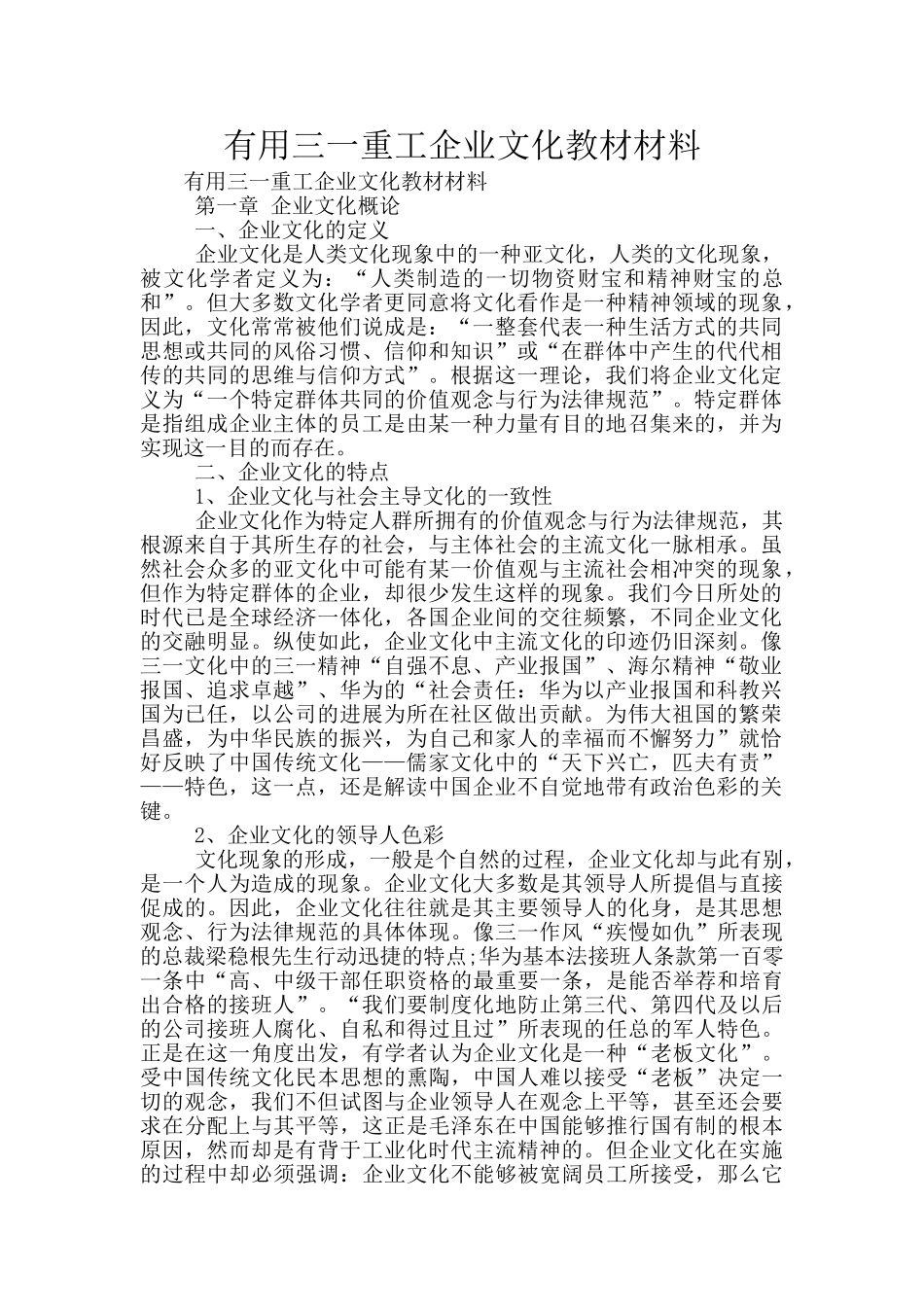 有用三一重工企业文化教材材料

有用三一重工企业文化教材材料

第一章 企业文化概论

一、企业文化的定义

企业文化是人类文化现象中的一种亚文化，人类的文化现象，被文化学者定义为：“人类制造的一切物资财宝和精神财宝的总和”。但大多数文化学者更同意将文化看作是一种精神领域的现象，因此，文化常常被他们说成是：“一整套代表一种生活方式的共同思想或共同的风俗习惯、信仰和知识”或“在群体中产生的代代相传的共同的思维与信仰方式”。根据这一理论，我们将企业文化定义为“一个特定群体共同的价值观念与行为法律规范”。特定群体是指组成企业主体的员工是由某一种力量有目的地召集来的，并为实现这一目的而存在。

二、企业文化的特点

1、企业文化与社会主导文化的一致性

企业文化作为特定人群所拥有的价值观念与行为法律规范，其根源来自于其所生存的社会，与主体社会的主流文化一脉相承。虽然社会众多的亚文化中可能有某一价值观与主流社会相冲突的现象，但作为特定群体的企业，却很少发生这样的现象。我们今日所处的时代已是全球经济一体化，各国企业间的交往频繁，不同企业文化的交融明显。纵使如此，企业文化中主流文化的印迹仍旧深刻。像三一文化中的三一精神“自强不息、产业报国”、海尔精神“敬业报国、追求卓越”、华为的“社会责任：华为以产业报国和科教兴国为已任，以公司的进展为所在社区做出贡献。为伟大祖国的繁荣昌盛，为中华民族的振兴，为自己和家人的幸福而不懈努力”就恰好反映了中国传统文化——儒家文化中的“天下兴亡，匹夫有责”——特色，这一点，还是解读中国企业不自觉地带有政治色彩的关键。

2、企业文化的领导人色彩

文化现象的形成，一般是个自然的过程，企业文化却与此有别，是一个人为造成的现象。企业文化大多数是其领导人所提倡与直接促成的。因此，企业文化往往就是其主要领导人的化身，是其思想观念、行为法律规范的具体体现。像三一作风“疾慢如仇”所表现的总裁梁稳根先生行动迅捷的特点;华为基本法接班人条款第一百零一条中“高、中级干部任职资格的最重要一条，是能否举荐和培育出合格的接班人”。“我们要制度化地防止第三代、第四代及以后的公司接班人腐化、自私和得过且过”所表现的任总的军人特色。正是在这一角度出发，有学者认为企业文化是一种“老板文化”。受中国传统文化民本思想的熏陶，中国人难以接受“老板”决定一切的观念，我们不但试图与企业领导人在观念上平等，甚至还会要求在分配上与其平等，这正是毛泽东在中国能够推行国有制的根本原因，然而却是有背于工业化时代主流精神的。但企业文化在实施的过程中却必须强调：企业文化不能够被宽阔员工所接受，那么它